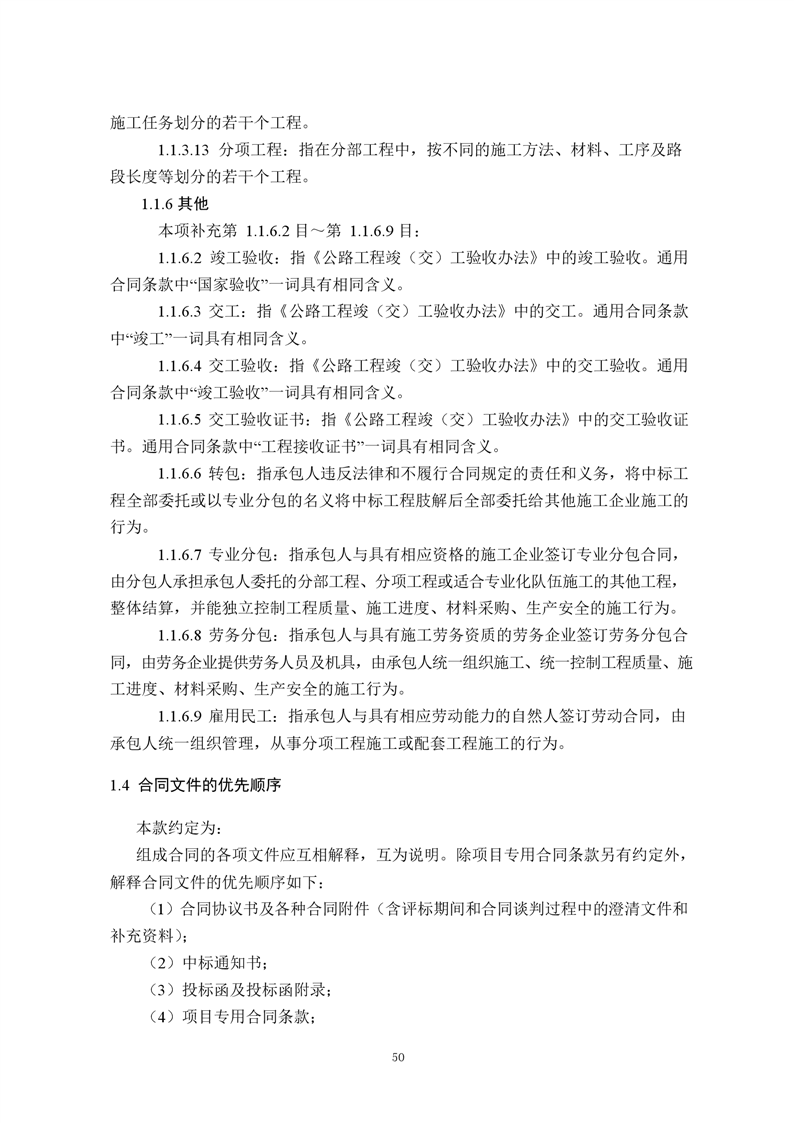 施工任务划分的若干个工程。

1.1.3.13 分项工程：指在分部工程中，按不同的施工方法、材料、工序及路段长度等划分的若干个工程。

1.1.6 其他

本项补充第 1.1.6.2 目～第 1.1.6.9 目：

1.1.6.2 竣工验收：指《公路工程竣（交）工验收办法》中的竣工验收。通用合同条款中“国家验收”一词具有相同含义。

1.1.6.3 交工：指《公路工程竣（交）工验收办法》中的交工。通用合同条款中“竣工”一词具有相同含义。

1.1.6.4 交工验收：指《公路工程竣（交）工验收办法》中的交工验收。通用合同条款中“竣工验收”一词具有相同含义。

1.1.6.5 交工验收证书：指《公路工程竣（交）工验收办法》中的交工验收证书。通用合同条款中“工程接收证书”一词具有相同含义。

1.1.6.6 转包：指承包人违反法律和不履行合同规定的责任和义务，将中标工程全部委托或以专业分包的名义将中标工程肢解后全部委托给其他施工企业施工的行为。

1.1.6.7 专业分包：指承包人与具有相应资格的施工企业签订专业分包合同，由分包人承担承包人委托的分部工程、分项工程或适合专业化队伍施工的其他工程，整体结算，并能独立控制工程质量、施工进度、材料采购、生产安全的施工行为。

1.1.6.8 劳务分包：指承包人与具有施工劳务资质的劳务企业签订劳务分包合同，由劳务企业提供劳务人员及机具，由承包人统一组织施工、统一控制工程质量、施工进度、材料采购、生产安全的施工行为。

1.1.6.9 雇用民工：指承包人与具有相应劳动能力的自然人签订劳动合同，由承包人统一组织管理，从事分项工程施工或配套工程施工的行为。

1.4 合同文件的优先顺序

本款约定为：

组成合同的各项文件应互相解释，互为说明。除项目专用合同条款另有约定外，解释合同文件的优先顺序如下：

（1）合同协议书及各种合同附件（含评标期间和合同谈判过程中的澄清文件和补充资料）；

（2）中标通知书；

（3）投标函及投标函附录；

（4）项目专用合同条款；

50